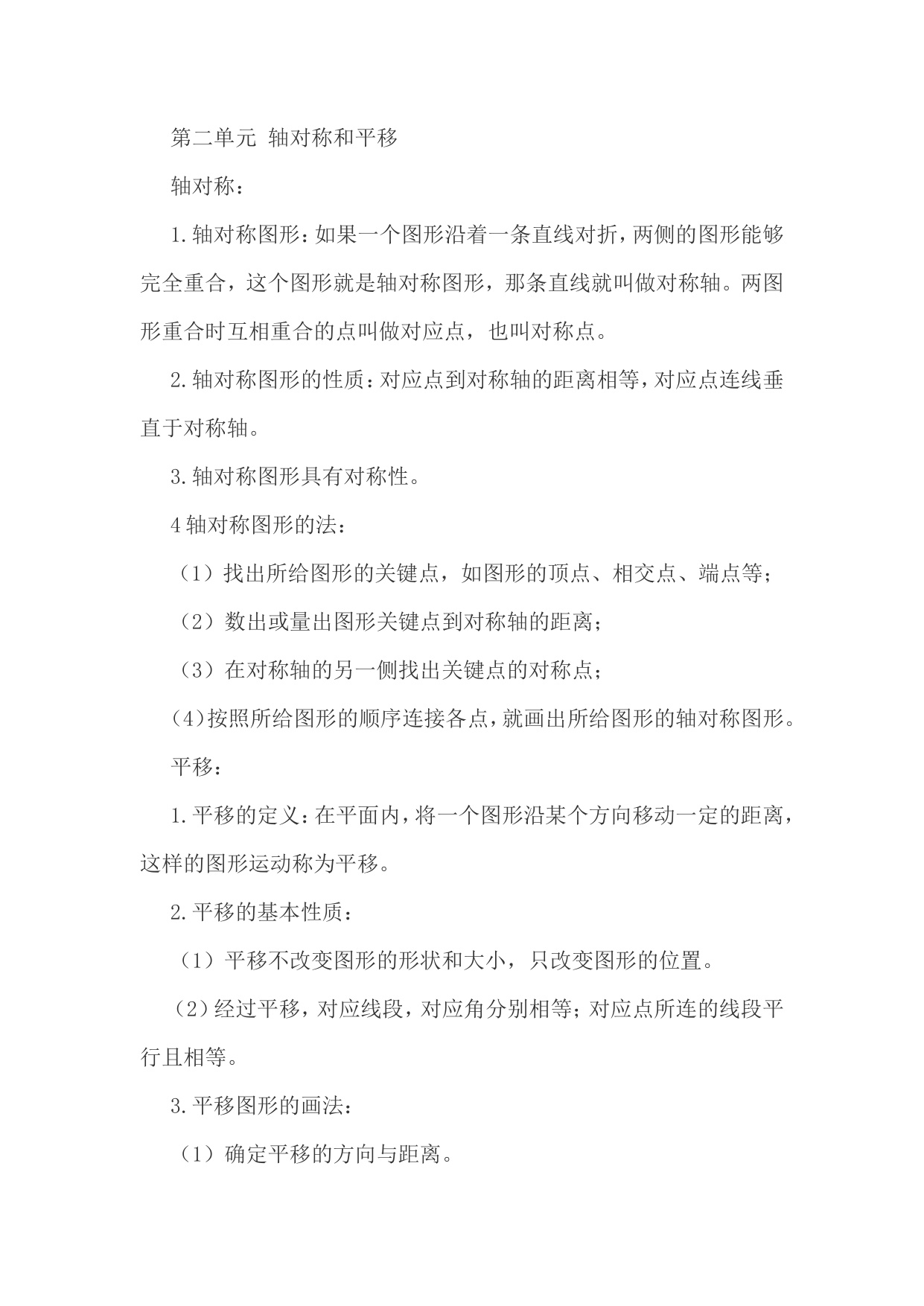 第二单元 轴对称和平移

轴对称：

1.轴对称图形：如果一个图形沿着一条直线对折，两侧的图形能够完全重合，这个图形就是轴对称图形，那条直线就叫做对称轴。两图形重合时互相重合的点叫做对应点，也叫对称点。

2.轴对称图形的性质：对应点到对称轴的距离相等，对应点连线垂直于对称轴。

3.轴对称图形具有对称性。

4 轴对称图形的法：

（1）找出所给图形的关键点，如图形的顶点、相交点、端点等；

（2）数出或量出图形关键点到对称轴的距离；

（3）在对称轴的另一侧找出关键点的对称点；

(4)按照所给图形的顺序连接各点，就画出所给图形的轴对称图形。

平移：

1.平移的定义：在平面内，将一个图形沿某个方向移动一定的距离，这样的图形运动称为平移。

2.平移的基本性质：

（1）平移不改变图形的形状和大小，只改变图形的位置。

（2）经过平移，对应线段，对应角分别相等；对应点所连的线段平行且相等。

3.平移图形的画法：

（1）确定平移的方向与距离。